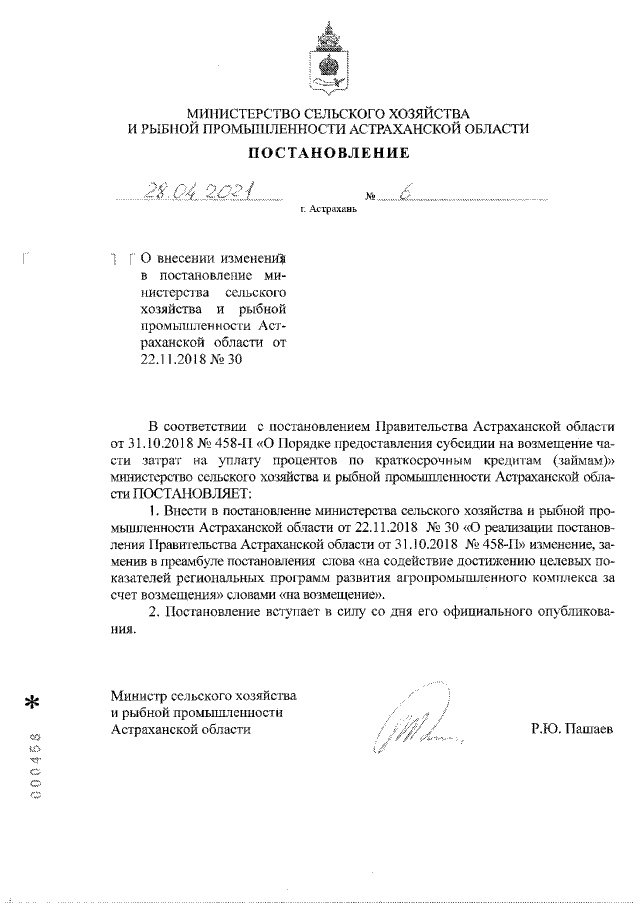 МИНИСТЕРСТВО СЕЛЬСКОГО ХОЗЯЙСТВА
И РЫБНОЙ ПРОМЫШЛЕННОСТИ АСТРАХАНСКОЙ ОБЛАСТИ

ПОСТАНОВЛЕНИЕ

28.04.2021 № 6

г. Астрахань

О внесении изменения в постановление министерства сельского хозяйства и рыбной промышленности Астраханской области от 22.11.2018 № 30

В соответствии с постановлением Правительства Астраханской области от 31.10.2018 № 458-П «О Порядке предоставления субсидии на возмещение части затрат на уплату процентов по краткосрочным кредитам (займам)» министерство сельского хозяйства и рыбной промышленности Астраханской области ПОСТАНОВЛЯЕТ:

1. Внести в постановление министерства сельского хозяйства и рыбной промышленности Астраханской области от 22.11.2018 № 30 «О реализации постановления Правительства Астраханской области от 31.10.2018 № 458-П» изменение, заменив в преамбуле постановления слова «на содействие достижению целевых показателей региональных программ развития агропромышленного комплекса за счет возмещения» словами «на возмещение».

2. Постановление вступает в силу со дня его официального опубликования.

Министр сельского хозяйства
и рыбной промышленности
Астраханской области

Р.Ю. Пашаев

*
000458